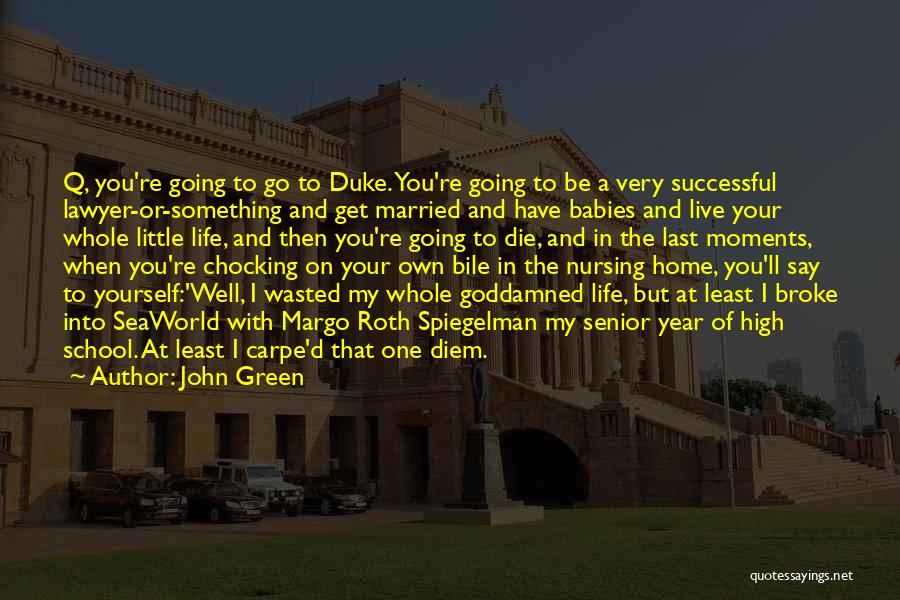 Q, you're going to go to Duke. You're going to be a very successful lawyer-or-something and get married and have babies and live your whole little life, and then you're going to die, and in the last moments, when you're chocking on your own bile in the nursing home, you'll say to yourself:'Well, I wasted my whole goddamned life, but at least I broke into SeaWorld with Margo Roth Spiegelman my senior year of high school. At least I carpe'd that one diem.

~ Author: John Green

quotessayings.net